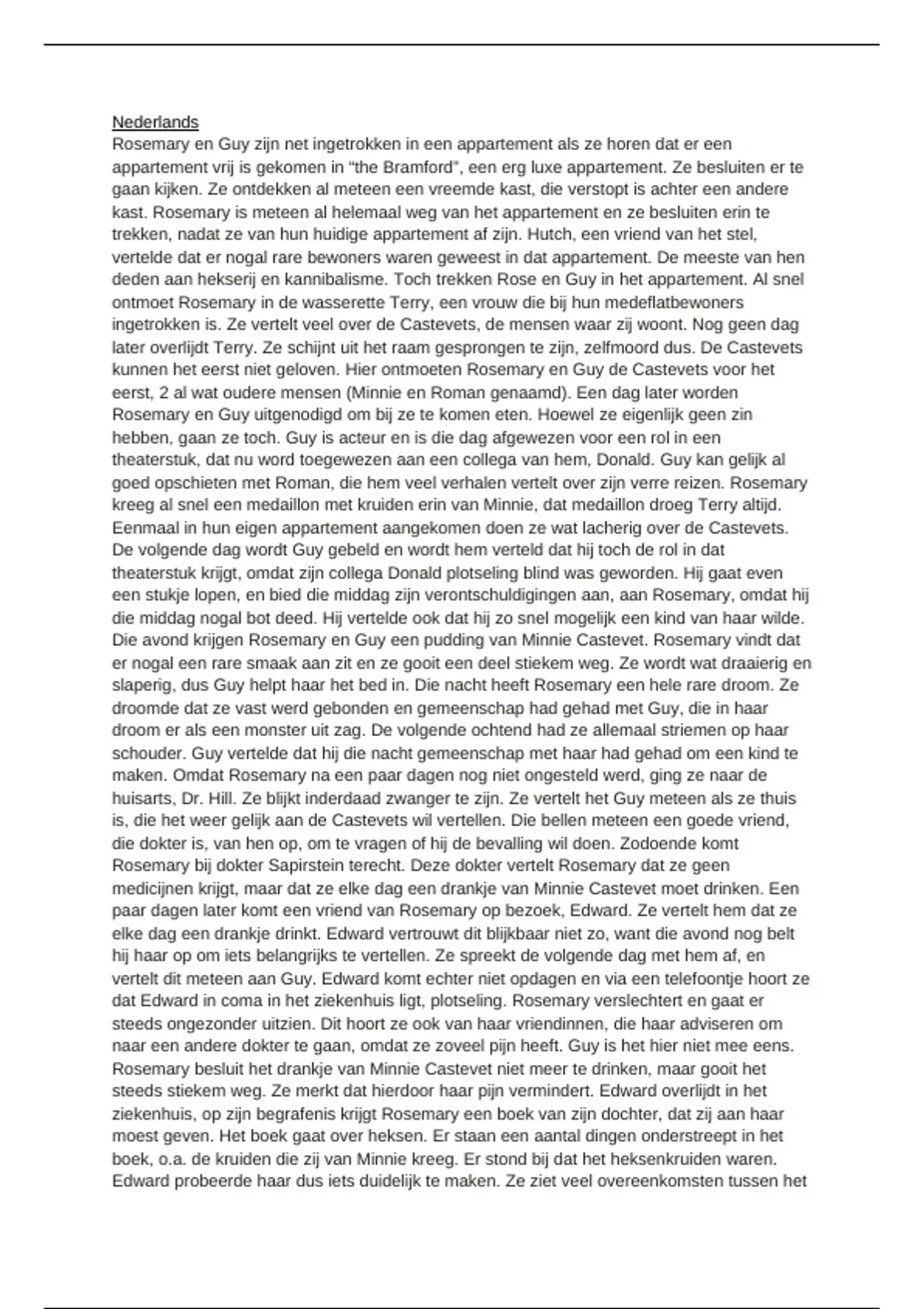 Nederlands
Rosemary en Guy zijn net ingetrokken in een appartement als ze horen dat er een appartement vrij is gekomen in “the Bramford”, een erg luxe appartement. Ze besluiten er te gaan kijken. Ze ontdekken al meteen een vreemde kast, die verstopt is achter een andere kast. Rosemary is meteen al helemaal weg van het appartement en ze besluiten erin te trekken, nadat ze van hun huidige appartement af zijn. Hutch, een vriend van het stel, vertelde dat er nogal rare bewoners waren geweest in dat appartement. De meeste van hen deden aan hekserij en kannibalisme. Toch trekken Rose en Guy in het appartement. Al snel ontmoet Rosemary in de wasserette Terry, een vrouw die bij hun medeflatbewoners ingetrokken is. Ze vertelt veel over de Castevets, de mensen waar zij woont. Nog geen dag later overlijdt Terry. Ze schijnt uit het raam gesprongen te zijn, zelfmoord dus. De Castevets kunnen het eerst niet geloven. Hier ontmoeten Rosemary en Guy de Castevets voor het eerst, 2 al wat oudere mensen (Minnie en Roman genaamd). Een dag later worden Rosemary en Guy uitgenodigd om bij ze te komen eten. Hoewel ze eigenlijk geen zin hebben, gaan ze toch. Guy is acteur en is die dag afgewezen voor een rol in een theaterstuk, dat nu word toegewezen aan een collega van hem, Donald. Guy kan gelijk al goed opschieten met Roman, die hem veel verhalen vertelt over zijn verre reizen. Rosemary kreeg al snel een medaillon met kruiden erin van Minnie, dat medaillon droeg Terry altijd. Eenmaal in hun eigen appartement aangekomen doen ze wat lacherig over de Castevets. De volgende dag wordt Guy gebeld en wordt hem verteld dat hij toch de rol in dat theaterstuk krijgt, omdat zijn collega Donald plotseling blind was geworden. Hij gaat even een stukje lopen, en bied die middag zijn verontschuldigingen aan, aan Rosemary, omdat hij die middag nogal bot deed. Hij vertelde ook dat hij zo snel mogelijk een kind van haar wilde. Die avond krijgen Rosemary en Guy een pudding van Minnie Castevet. Rosemary vindt dat er nogal een rare smaak aan zit en ze gooit een deel stiekem weg. Ze wordt wat draaierig en slaperig, dus Guy helpt haar het bed in. Die nacht heeft Rosemary een hele rare droom. Ze droomde dat ze vast werd gebonden en gemeenschap had gehad met Guy, die in haar droom er als een monster uit zag. De volgende ochtend had ze allemaal striemen op haar schouder. Guy vertelde dat hij die nacht gemeenschap met haar had gehad om een kind te maken. Omdat Rosemary na een paar dagen nog niet ongesteld werd, ging ze naar de huisarts, Dr. Hill. Ze blijkt inderdaad zwanger te zijn. Ze vertelt het Guy meteen als ze thuis is, die het weer gelijk aan de Castevets wil vertellen. Die bellen meteen een goede vriend, die dokter is, van hen op, om te vragen of hij de bevalling wil doen. Zodoende komt Rosemary bij dokter Sapirstein terecht. Deze dokter vertelt Rosemary dat ze geen medicijnen krijgt, maar dat ze elke dag een drankje van Minnie Castevet moet drinken. Een paar dagen later komt een vriend van Rosemary op bezoek, Edward. Ze vertelt hem dat ze elke dag een drankje drinkt. Edward vertrouwt dit blijkbaar niet zo, want die avond nog belt hij haar op om iets belangrijks te vertellen. Ze spreekt de volgende dag met hem af, en vertelt dit meteen aan Guy. Edward komt echter niet opdagen en via een telefoontje hoort ze dat Edward in coma in het ziekenhuis ligt, plotseling. Rosemary verslechtert en gaat er steeds ongezonder uitzien. Dit hoort ze ook van haar vriendinnen, die haar adviseren om naar een andere dokter te gaan, omdat ze zoveel pijn heeft. Guy is het hier niet mee eens. Rosemary besluit het drankje van Minnie Castevet niet meer te drinken, maar gooit het steeds stiekem weg. Ze merkt dat hierdoor haar pijn vermindert. Edward overlijdt in het ziekenhuis, op zijn begrafenis krijgt Rosemary een boek van zijn dochter, dat zij aan haar moest geven. Het boek gaat over heksen. Er staan een aantal dingen onderstreept in het boek, o.a. de kruiden die zij van Minnie kreeg. Er stond bij dat het heksenkruiden waren. Edward probeerde haar dus iets duidelijk te maken. Ze ziet veel overeenkomsten tussen het